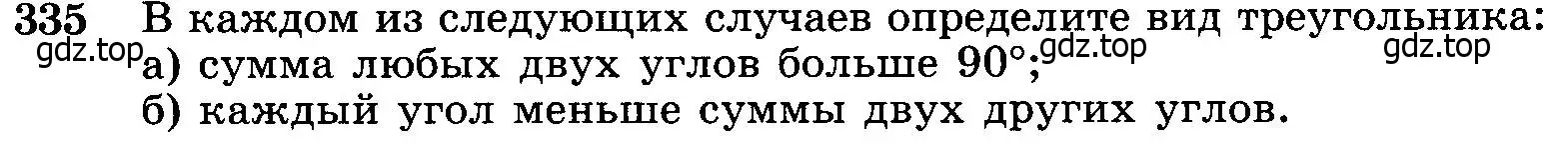 335 В каждом из следующих случаев определите вид треугольника:
gdz.top а) сумма любых двух углов больше $90°$; gdz.top gdz.top
б) каждый угол меньше суммы двух других углов.